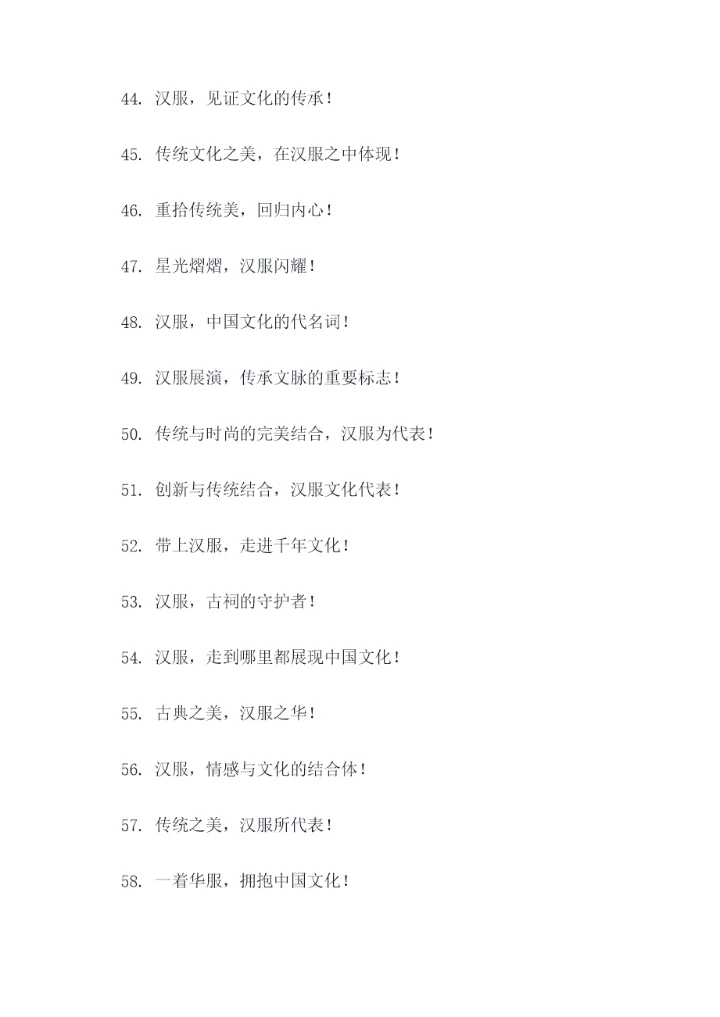 44.汉服，见证文化的传承！

45.传统文化之美，在汉服之中体现！

46.重拾传统美，回归内心！

47.星光熠熠，汉服闪耀！

48.汉服，中国文化的代名词！

49.汉服展演，传承文脉的重要标志！

50.传统与时尚的完美结合，汉服为代表！

51.创新与传统结合，汉服文化代表！

52.带上汉服，走进千年文化！

53.汉服，古祠的守护者！

54.汉服，走到哪里都展现中国文化！

55.古典之美，汉服之华！

56.汉服，情感与文化的结合体！

57.传统之美，汉服所代表！

58.一着华服，拥抱中国文化！